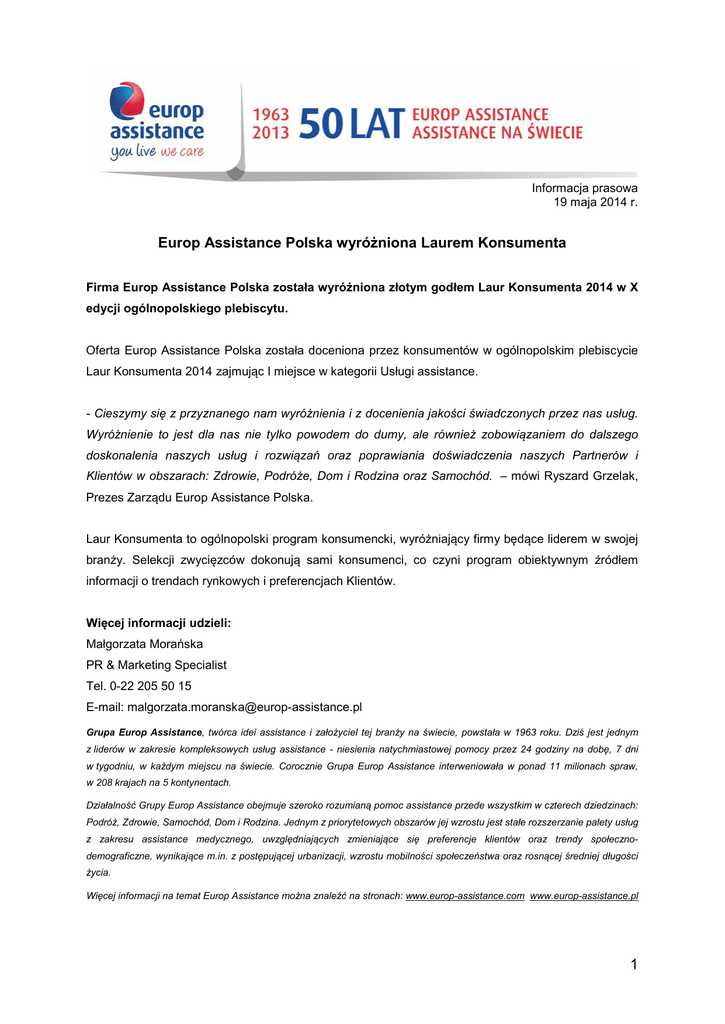 europ assistance
you live we care

1963 2013 50 LAT EUROP ASSISTANCE ASSISTANCE NA ŚWIECIE

Informacja prasowa
19 maja 2014 r.

Europ Assistance Polska wyróżniona Laurem Konsumenta

Firma Europ Assistance Polska została wyróżniona złotym godłem Laur Konsumenta 2014 w X edycji ogólnopolskiego plebiscytu.

Oferta Europ Assistance Polska została doceniona przez konsumentów w ogólnopolskim plebiscycie Laur Konsumenta 2014 zajmując I miejsce w kategorii Usługi assistance.

- Cieszymy się z przyznanego nam wyróżnienia i z docenienia jakości świadczonych przez nas usług. Wyróżnienie to jest dla nas nie tylko powodem do dumy, ale również zobowiązaniem do dalszego doskonalenia naszych usług i rozwiązań oraz poprawiania doświadczenia naszych Partnerów i Klientów w obszarach: Zdrowie, Podróże, Dom i Rodzina oraz Samochód. – mówi Ryszard Grzelak, Prezes Zarządu Europ Assistance Polska.

Laur Konsumenta to ogólnopolski program konsumencki, wyróżniający firmy będące liderem w swojej branży. Selekcji zwycięzców dokonują sami konsumenci, co czyni program obiektywnym źródłem informacji o trendach rynkowych i preferencjach Klientów.

Więcej informacji udzieli:
Małgorzata Morańska
PR & Marketing Specialist
Tel. 0-22 205 50 15
E-mail: malgorzata.moranska@europ-assistance.pl

Grupa Europ Assistance, twórca idei assistance i założyciel tej branży na świecie, powstała w 1963 roku. Dziś jest jednym z liderów w zakresie kompleksowych usług assistance - niesienia natychmiastowej pomocy przez 24 godziny na dobę, 7 dni w tygodniu, w każdym miejscu na świecie. Corocznie Grupa Europ Assistance interweniowała w ponad 11 milionach spraw, w 208 krajach na 5 kontynentach.

Działalność Grupy Europ Assistance obejmuje szeroko rozumianą pomoc assistance przede wszystkim w czterech dziedzinach: Podróż, Zdrowie, Samochód, Dom i Rodzina. Jednym z priorytetowych obszarów jej wzrostu jest stałe rozszerzanie palety usług z zakresu assistance medycznego, uwzględniających zmieniające się preferencje klientów oraz trendy społeczno-demograficzne, wynikające m.in. z postępującej urbanizacji, wzrostu mobilności społeczeństwa oraz rosnącej średniej długości życia.

Więcej informacji na temat Europ Assistance można znaleźć na stronach: www.europ-assistance.com www.europ-assistance.pl

1